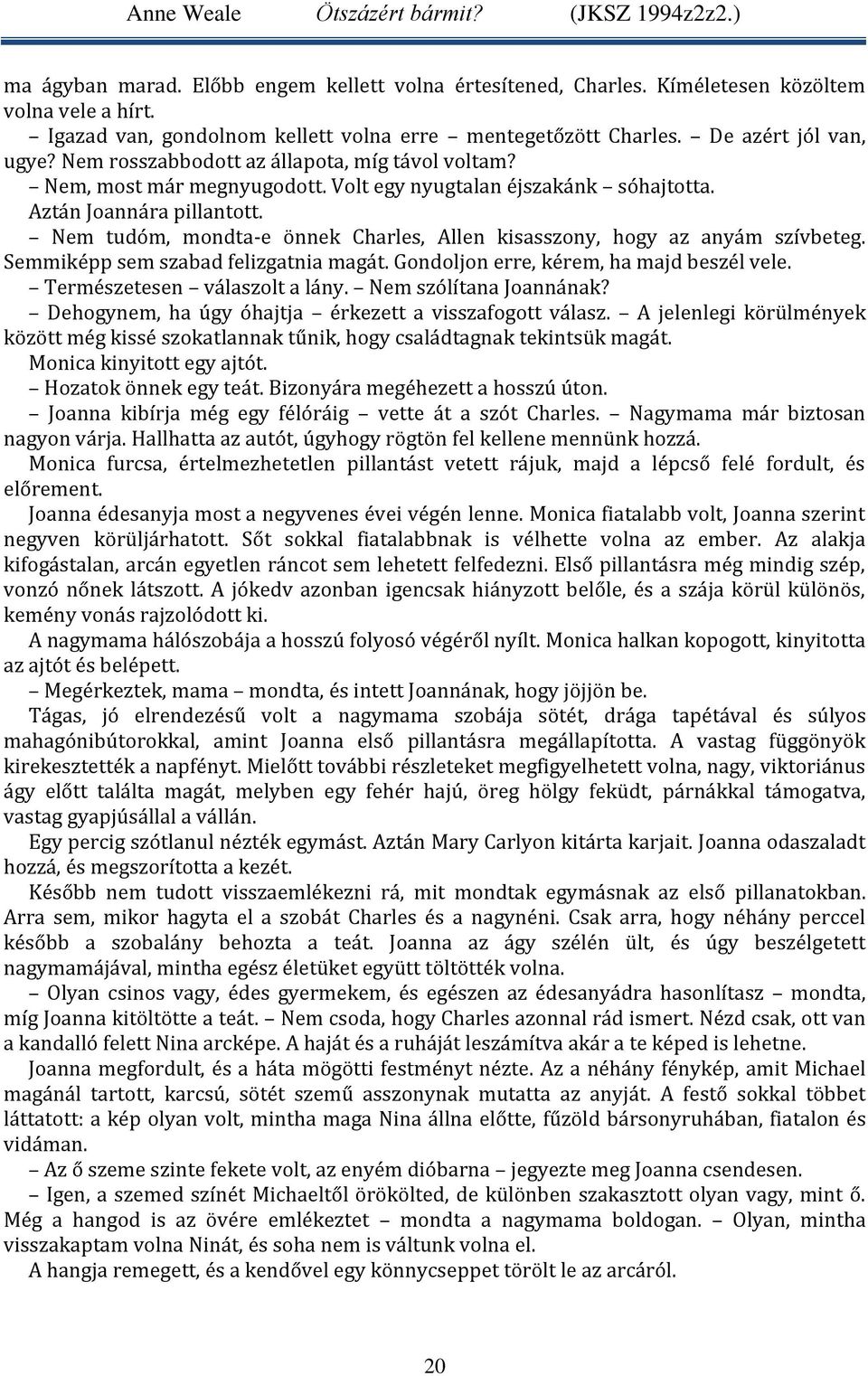 Anne Weale Ötszázért bármit? (JKSZ 1994z2z2.)

ma ágyban marad. Előbb engem kellett volna értesítened, Charles. Kíméletesen közöltem volna vele a hírt.

– Igazad van, gondolnom kellett volna erre – mentegetőzött Charles. – De azért jól van, ugye? Nem rosszabbodott az állapota, míg távol voltam?

– Nem, most már megnyugodott. Volt egy nyugtalan éjszakánk – sóhajtotta.

Aztán Joannára pillantott.

– Nem tudóm, mondta-e önnek Charles, Allen kisasszony, hogy az anyám szívbeteg. Semmiképp sem szabad felizgatnia magát. Gondoljon erre, kérem, ha majd beszél vele.

– Természetesen – válaszolt a lány. – Nem szólítana Joannának?

– Dehogynem, ha úgy óhajtja – érkezett a visszafogott válasz. – A jelenlegi körülmények között még kissé szokatlannak tűnik, hogy családtagnak tekintsük magát.

Monica kinyitott egy ajtót.

– Hozatok önnek egy teát. Bizonyára megéhezett a hosszú úton.

– Joanna kibírja még egy félóráig – vette át a szót Charles. – Nagymama már biztosan nagyon várja. Hallhatta az autót, úgyhogy rögtön fel kellene mennünk hozzá.

Monica furcsa, értelmezhetetlen pillantást vetett rájuk, majd a lépcső felé fordult, és előrement.

Joanna édesanyja most a negyvenes évei végén lenne. Monica fiatalabb volt, Joanna szerint negyven körüljárhatott. Sőt sokkal fiatalabbnak is vélhette volna az ember. Az alakja kifogástalan, arcán egyetlen ráncot sem lehetett felfedezni. Első pillantásra még mindig szép, vonzó nőnek látszott. A jókedv azonban igencsak hiányzott belőle, és a szája körül különös, kemény vonás rajzolódott ki.

A nagymama hálószobája a hosszú folyosó végéről nyílt. Monica halkan kopogott, kinyitotta az ajtót és belépett.

– Megérkeztek, mama – mondta, és intett Joannának, hogy jöjjön be.

Tágas, jó elrendezésű volt a nagymama szobája sötét, drága tapétával és súlyos mahagónibútorokkal, amint Joanna első pillantásra megállapította. A vastag függönyök kirekesztették a napfényt. Mielőtt további részleteket megfigyelhetett volna, nagy, viktoriánus ágy előtt találta magát, melyben egy fehér hajú, öreg hölgy feküdt, párnákkal támogatva, vastag gyapjúsállal a vállán.

Egy percig szótlanul nézték egymást. Aztán Mary Carlyon kitárta karjait. Joanna odaszaladt hozzá, és megszorította a kezét.

Később nem tudott visszaemlékezni rá, mit mondtak egymásnak az első pillanatokban. Arra sem, mikor hagyta el a szobát Charles és a nagynéni. Csak arra, hogy néhány perccel később a szobalány behozta a teát. Joanna az ágy szélén ült, és úgy beszélgetett nagymamájával, mintha egész életüket együtt töltötték volna.

– Olyan csinos vagy, édes gyermekem, és egészen az édesanyádra hasonlítasz – mondta, míg Joanna kitöltötte a teát. – Nem csoda, hogy Charles azonnal rád ismert. Nézd csak, ott van a kandalló felett Nina arcképe. A haját és a ruháját leszámítva akár a te képed is lehetne.

Joanna megfordult, és a háta mögötti festményt nézte. Az a néhány fénykép, amit Michael magánál tartott, karcsú, sötét szemű asszonynak mutatta az anyját. A festő sokkal többet láttatott: a kép olyan volt, mintha maga Nina állna előtte, fűzöld bársonyruhában, fiatalon és vidáman.

– Az ő szeme szinte fekete volt, az enyém dióbarna – jegyezte meg Joanna csendesen.

– Igen, a szemed színét Michaeltől örökölted, de különben szakasztott olyan vagy, mint ő. Még a hangod is az övére emlékeztet – mondta a nagymama boldogan. – Olyan, mintha visszakaptam volna Ninát, és soha nem is váltunk volna el.

A hangja remegett, és a kendővel egy könnycseppet törölt le az arcáról.

20